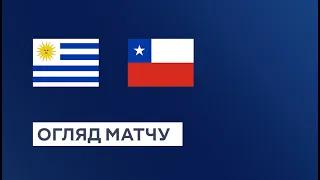 ОГЛЯД МАТЧУ